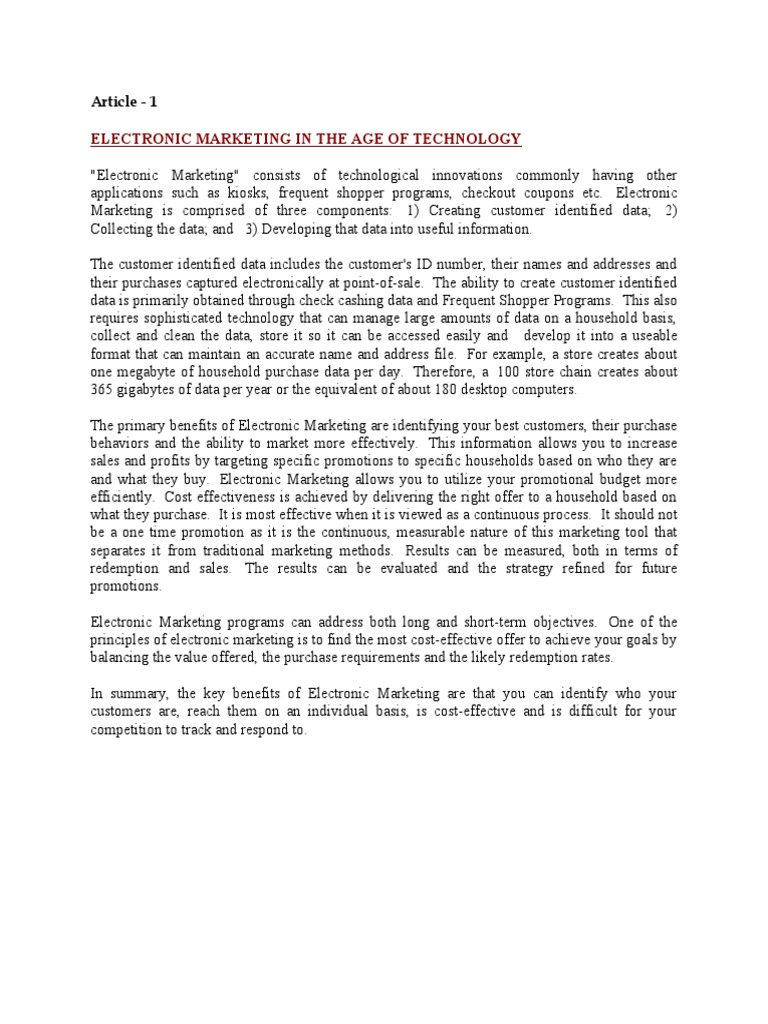 Article - 1

ELECTRONIC MARKETING IN THE AGE OF TECHNOLOGY

"Electronic Marketing" consists of technological innovations commonly having other applications such as kiosks, frequent shopper programs, checkout coupons etc. Electronic Marketing is comprised of three components: 1) Creating customer identified data; 2) Collecting the data; and 3) Developing that data into useful information.

The customer identified data includes the customer's ID number, their names and addresses and their purchases captured electronically at point-of-sale. The ability to create customer identified data is primarily obtained through check cashing data and Frequent Shopper Programs. This also requires sophisticated technology that can manage large amounts of data on a household basis, collect and clean the data, store it so it can be accessed easily and develop it into a useable format that can maintain an accurate name and address file. For example, a store creates about one megabyte of household purchase data per day. Therefore, a 100 store chain creates about 365 gigabytes of data per year or the equivalent of about 180 desktop computers.

The primary benefits of Electronic Marketing are identifying your best customers, their purchase behaviors and the ability to market more effectively. This information allows you to increase sales and profits by targeting specific promotions to specific households based on who they are and what they buy. Electronic Marketing allows you to utilize your promotional budget more efficiently. Cost effectiveness is achieved by delivering the right offer to a household based on what they purchase. It is most effective when it is viewed as a continuous process. It should not be a one time promotion as it is the continuous, measurable nature of this marketing tool that separates it from traditional marketing methods. Results can be measured, both in terms of redemption and sales. The results can be evaluated and the strategy refined for future promotions.

Electronic Marketing programs can address both long and short-term objectives. One of the principles of electronic marketing is to find the most cost-effective offer to achieve your goals by balancing the value offered, the purchase requirements and the likely redemption rates.

In summary, the key benefits of Electronic Marketing are that you can identify who your customers are, reach them on an individual basis, is cost-effective and is difficult for your competition to track and respond to.